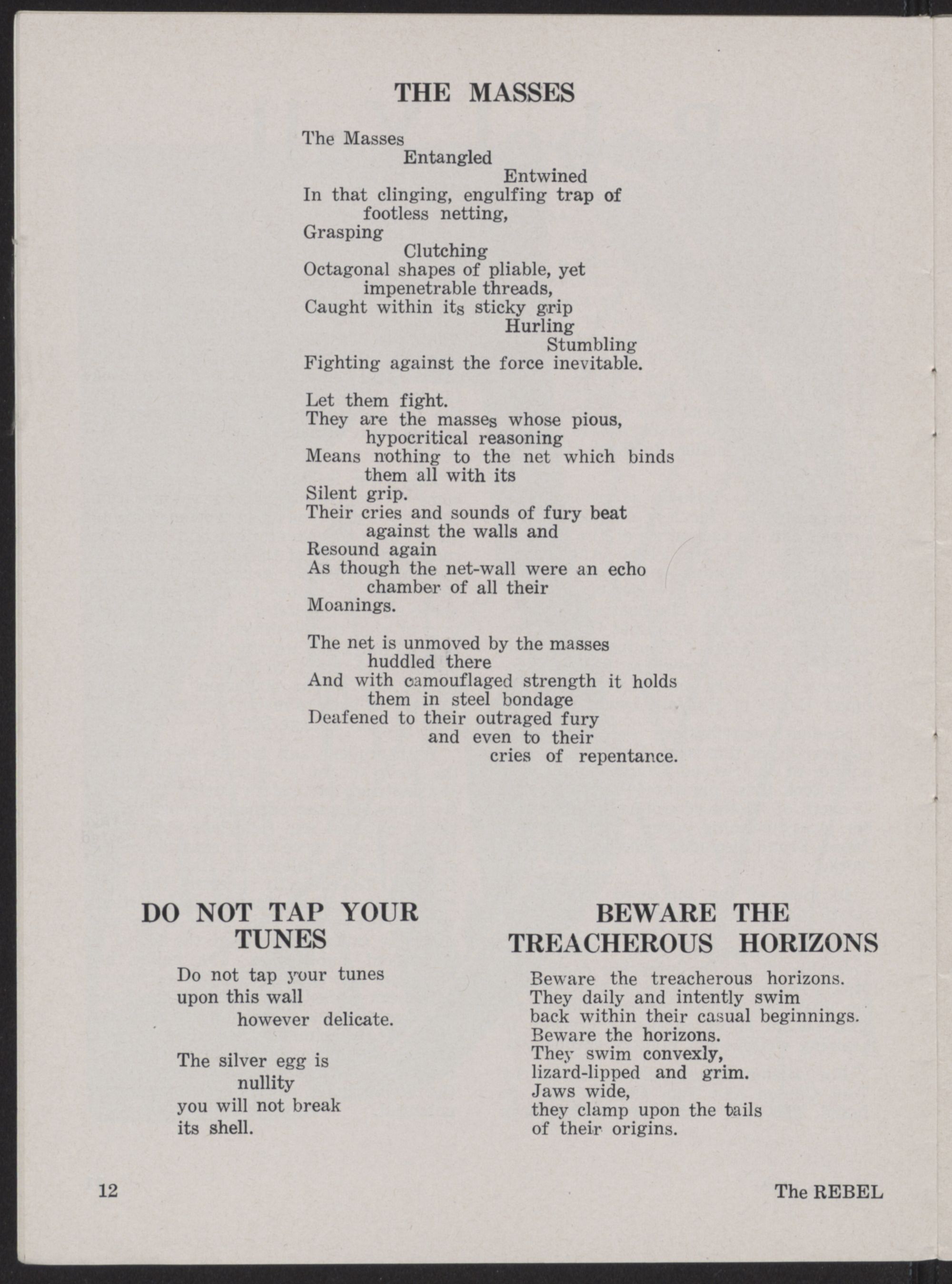 THE MASSES

The Masses
Entangled
Entwined
In that clinging, engulfing trap of footless netting,
Grasping
Clutching
Octagonal shapes of pliable, yet impenetrable threads,
Caught within its sticky grip
Hurling
Stumbling
Fighting against the force inevitable.

Let them fight.
They are the masses whose pious, hypocritical reasoning
Means nothing to the net which binds them all with its
Silent grip.
Their cries and sounds of fury beat against the walls and
Resound again
As though the net-wall were an echo chamber of all their
Moanings.

The net is unmoved by the masses huddled there
And with camouflaged strength it holds them in steel bondage
Deafened to their outraged fury
and even to their
cries of repentance.

DO NOT TAP YOUR TUNES

Do not tap your tunes
upon this wall
however delicate.

The silver egg is
nullity
you will not break
its shell.

BEWARE THE TREACHEROUS HORIZONS

Beware the treacherous horizons.
They daily and intently swim
back within their casual beginnings.
Beware the horizons.
They swim convexly,
lizard-lipped and grim.
Jaws wide,
they clamp upon the tails
of their origins.

12

The REBEL